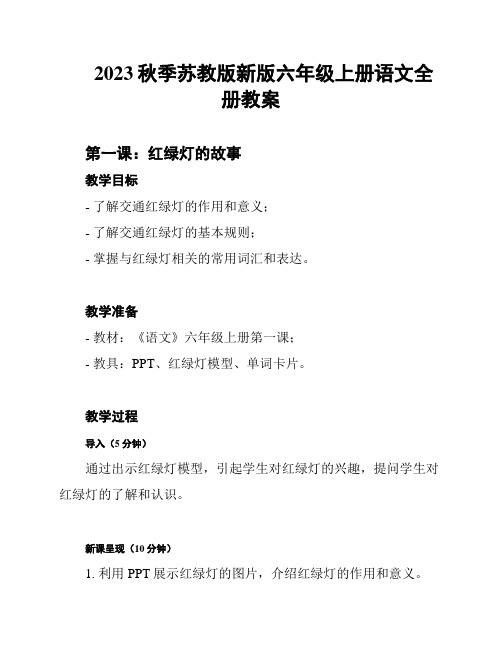 2023 秋季苏教版新版六年级上册语文全册教案

第一课：红绿灯的故事

教学目标

- 了解交通红绿灯的作用和意义；

- 了解交通红绿灯的基本规则；

- 掌握与红绿灯相关的常用词汇和表达。

教学准备

- 教材：《语文》六年级上册第一课；

- 教具：PPT、红绿灯模型、单词卡片。

教学过程

导入（5 分钟）

通过出示红绿灯模型，引起学生对红绿灯的兴趣，提问学生对红绿灯的了解和认识。

新课呈现（10 分钟）

1. 利用 PPT 展示红绿灯的图片，介绍红绿灯的作用和意义。